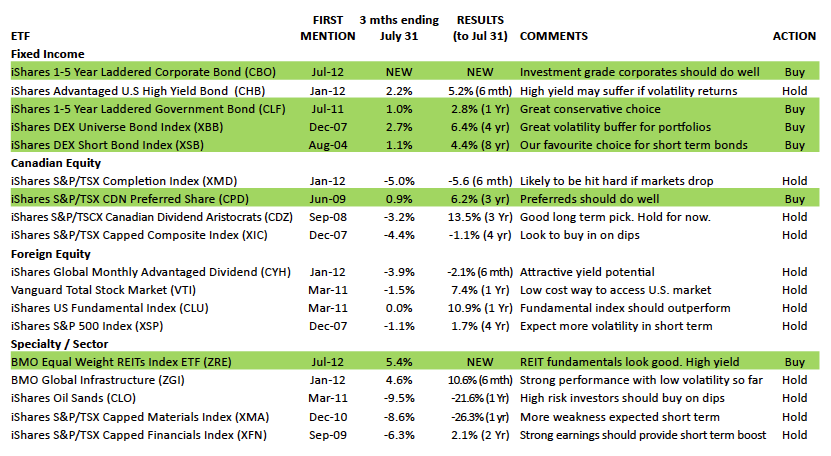 | ETF | FIRST MENTION | 3 mths ending July 31 | RESULTS (to Jul 31) | COMMENTS | ACTION |
|---|---|---|---|---|---|
| **Fixed Income** | | | | | |
| iShares 1-5 Year Laddered Corporate Bond (CBO) | Jul-12 | NEW | NEW | Investment grade corporates should do well | Buy |
| iShares Advantaged U.S High Yield Bond (CHB) | Jan-12 | 2.2% | 5.2% (6 mth) | High yield may suffer if volatility returns | Hold |
| iShares 1-5 Year Laddered Government Bond (CLF) | Jul-11 | 1.0% | 2.8% (1 Yr) | Great conservative choice | Buy |
| iShares DEX Universe Bond Index (XBB) | Dec-07 | 2.7% | 6.4% (4 yr) | Great volatility buffer for portfolios | Buy |
| iShares DEX Short Bond Index (XSB) | Aug-04 | 1.1% | 4.4% (8 yr) | Our favourite choice for short term bonds | Buy |
| **Canadian Equity** | | | | | |
| iShares S&P/TSX Completion Index (XMD) | Jan-12 | -5.0% | -5.6 (6 mth) | Likely to be hit hard if markets drop | Hold |
| iShares S&P/TSX CDN Preferred Share (CPD) | Jun-09 | 0.9% | 6.2% (3 yr) | Preferreds should do well | Buy |
| iShares S&P/TSCX Canadian Dividend Aristocrats (CDZ) | Sep-08 | -3.2% | 13.5% (3 Yr) | Good long term pick. Hold for now. | Hold |
| iShares S&P/TSX Capped Composite Index (XIC) | Dec-07 | -4.4% | -1.1% (4 yr) | Look to buy in on dips | Hold |
| **Foreign Equity** | | | | | |
| iShares Global Monthly Advantaged Dividend (CYH) | Jan-12 | -3.9% | -2.1% (6 mth) | Attractive yield potential | Hold |
| Vanguard Total Stock Market (VTI) | Mar-11 | -1.5% | 7.4% (1 Yr) | Low cost way to access U.S. market | Hold |
| iShares US Fundamental Index (CLU) | Mar-11 | 0.0% | 10.9% (1 Yr) | Fundamental index should outperform | Hold |
| iShares S&P 500 Index (XSP) | Dec-07 | -1.1% | 1.7% (4 Yr) | Expect more volatility in short term | Hold |
| **Specialty / Sector** | | | | | |
| BMO Equal Weight REITs Index ETF (ZRE) | Jul-12 | 5.4% | NEW | REIT fundamentals look good. High yield | Buy |
| BMO Global Infrastructure (ZGI) | Jan-12 | 4.6% | 10.6% (6 mth) | Strong performance with low volatility so far | Hold |
| iShares Oil Sands (CLO) | Mar-11 | -9.5% | -21.6% (1 Yr) | High risk investors should buy on dips | Hold |
| iShares S&P/TSX Capped Materials Index (XMA) | Dec-10 | -8.6% | -26.3% (1 yr) | More weakness expected short term | Hold |
| iShares S&P/TSX Capped Financials Index (XFN) | Sep-09 | -6.3% | 2.1% (2 Yr) | Strong earnings should provide short term boost | Hold |